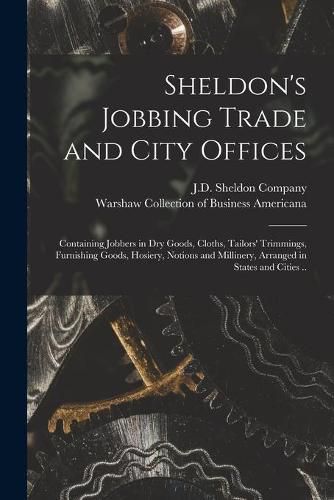 Sheldon's Jobbing Trade and City Offices

J.D. Sheldon Company
Warshaw Collection of Business Americana

Containing Jobbers in Dry Goods, Cloths, Tailors' Trimmings, Furnishing Goods, Hosiery, Notions and Millinery, Arranged in States and Cities ..